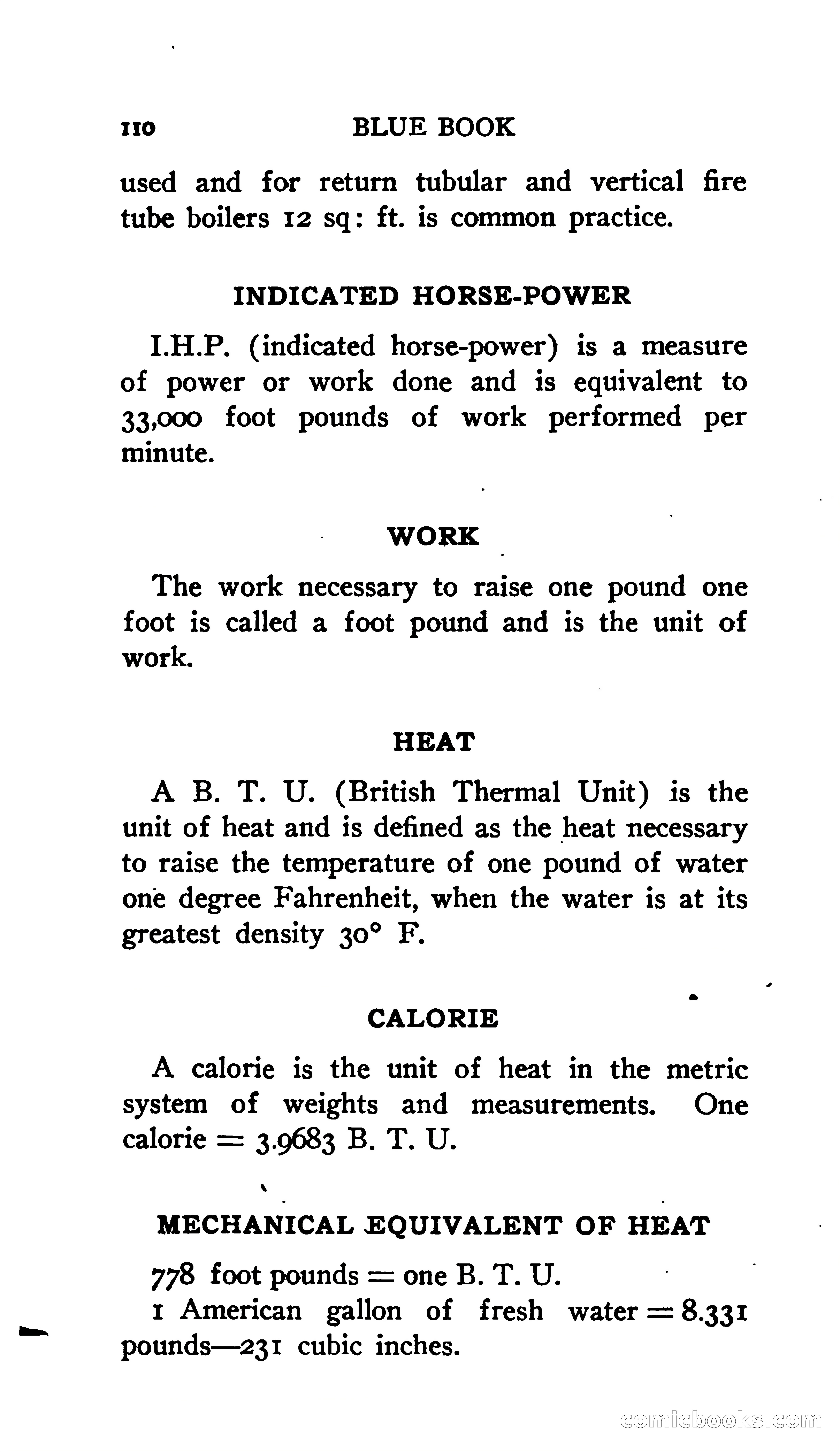 110 BLUE BOOK

used and for return tubular and vertical fire tube boilers 12 sq: ft. is common practice.

INDICATED HORSE-POWER

I.H.P. (indicated horse-power) is a measure of power or work done and is equivalent to 33,000 foot pounds of work performed per minute.

WORK

The work necessary to raise one pound one foot is called a foot pound and is the unit of work.

HEAT

A B. T. U. (British Thermal Unit) is the unit of heat and is defined as the heat necessary to raise the temperature of one pound of water one degree Fahrenheit, when the water is at its greatest density 30° F.

CALORIE

A calorie is the unit of heat in the metric system of weights and measurements. One calorie = 3.9683 B. T. U.

MECHANICAL EQUIVALENT OF HEAT

778 foot pounds = one B. T. U.
1 American gallon of fresh water = 8.331 pounds—231 cubic inches.

comicbooks.com